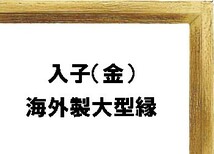 入子(金)
海外製大型縁